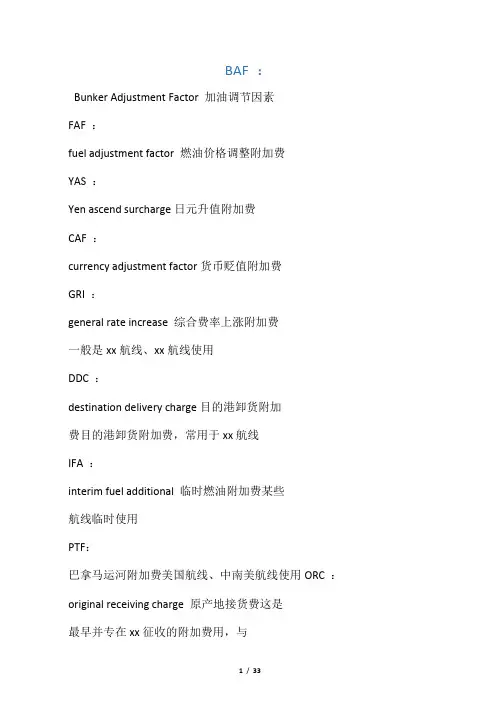 BAF ：

Bunker Adjustment Factor 加油调节因素

FAF ：

fuel adjustment factor 燃油价格调整附加费

YAS ：

Yen ascend surcharge 日元升值附加费

CAF ：

currency adjustment factor 货币贬值附加费

GRI ：

general rate increase 综合费率上涨附加费

一般是 xx 航线、xx 航线使用

DDC ：

destination delivery charge 目的港卸货附加

费目的港卸货附加费，常用于 xx 航线

IFA ：

interim fuel additional 临时燃油附加费某些

航线临时使用

PTF：

巴拿马运河附加费美国航线、中南美航线使用 ORC ：

original receiving charge 原产地接货费这是

最早并专在 xx 征收的附加费用，与

1 / 33